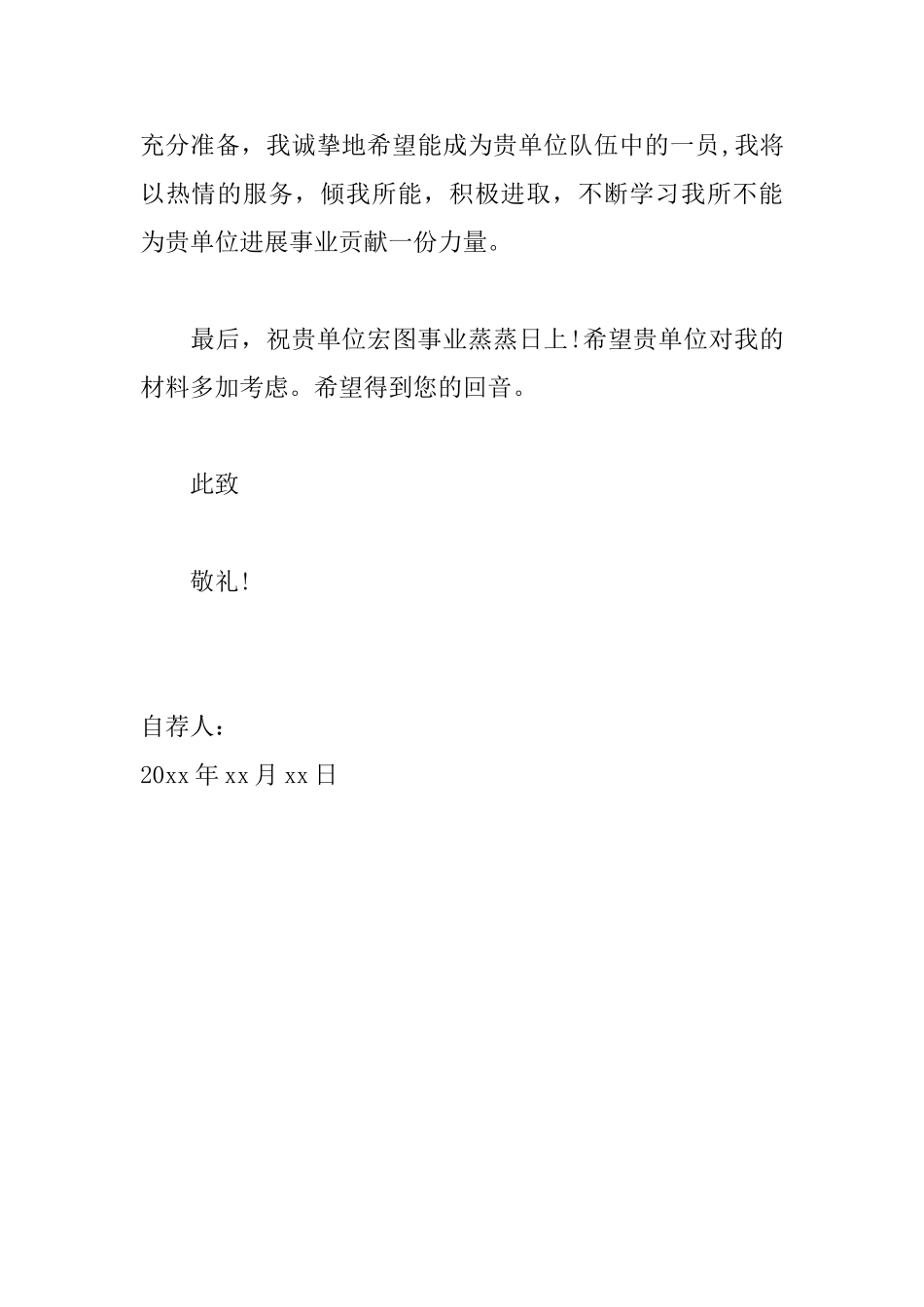 充分准备，我诚挚地希望能成为贵单位队伍中的一员,我将以热情的服务，倾我所能，积极进取，不断学习我所不能为贵单位进展事业贡献一份力量。

最后，祝贵单位宏图事业蒸蒸日上!希望贵单位对我的材料多加考虑。希望得到您的回音。

此致

敬礼!

自荐人：
20xx 年 xx 月 xx 日